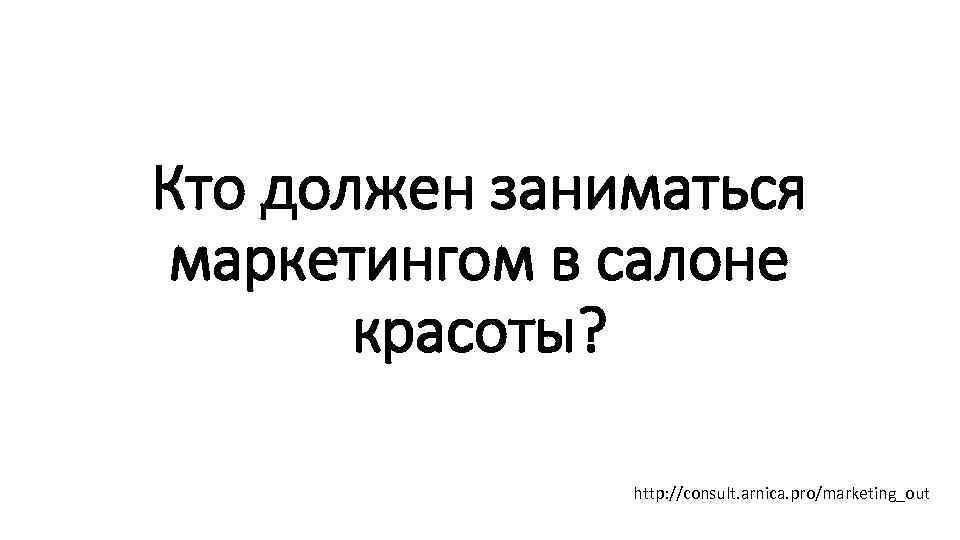 Кто должен заниматься маркетингом в салоне красоты?

http://consult.arnica.pro/marketing_out